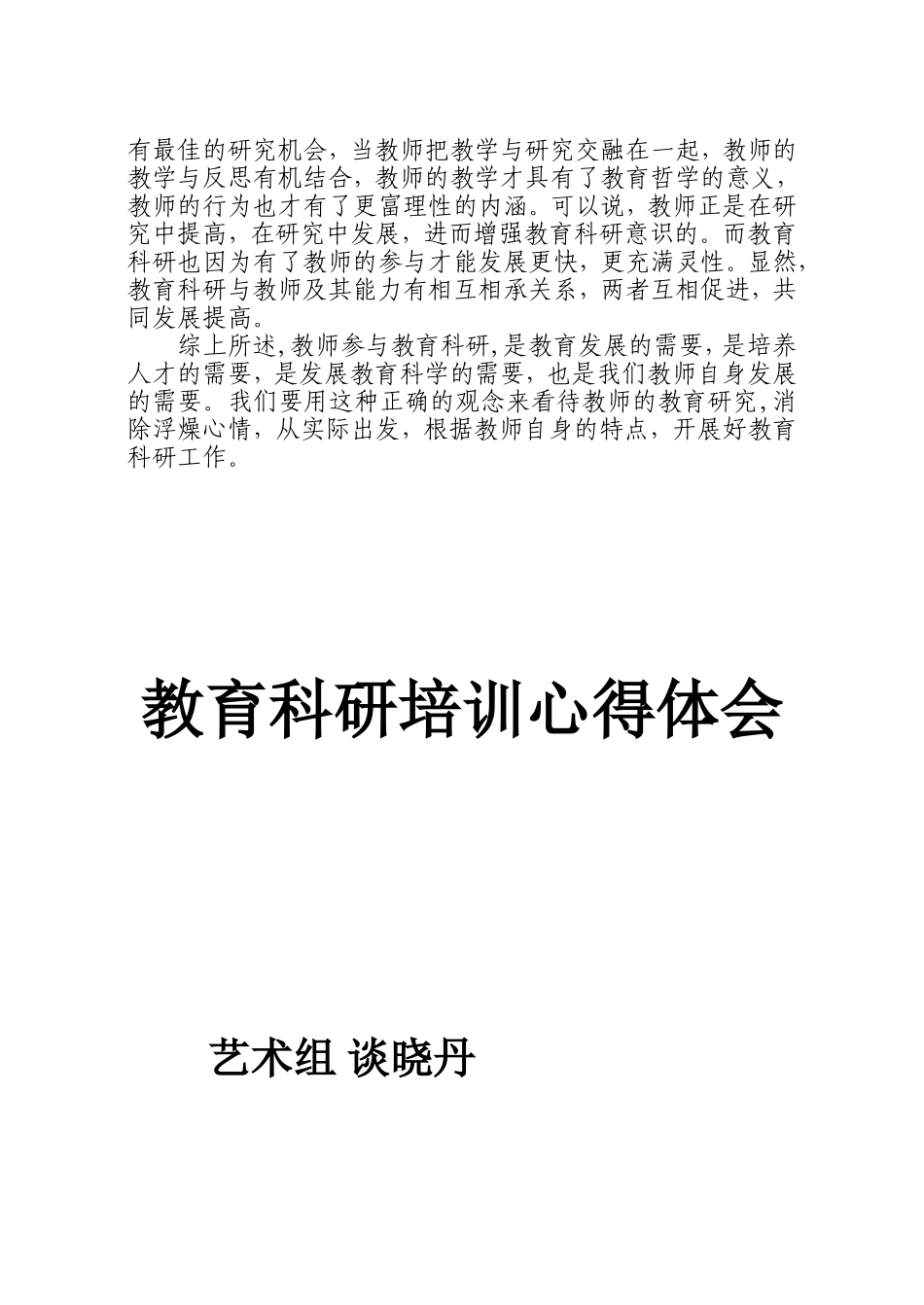 有最佳的研究机会，当教师把教学与研究交融在一起，教师的教学与反思有机结合，教师的教学才具有了教育哲学的意义，教师的行为也才有了更富理性的内涵。可以说，教师正是在研究中提高，在研究中发展，进而增强教育科研意识的。而教育科研也因为有了教师的参与才能发展更快，更充满灵性。显然，教育科研与教师及其能力有相互相承关系，两者互相促进，共同发展提高。

综上所述,教师参与教育科研,是教育发展的需要,是培养人才的需要，是发展教育科学的需要，也是我们教师自身发展的需要。我们要用这种正确的观念来看待教师的教育研究,消除浮燥心情，从实际出发，根据教师自身的特点，开展好教育科研工作。

教育科研培训心得体会

艺术组 谈晓丹